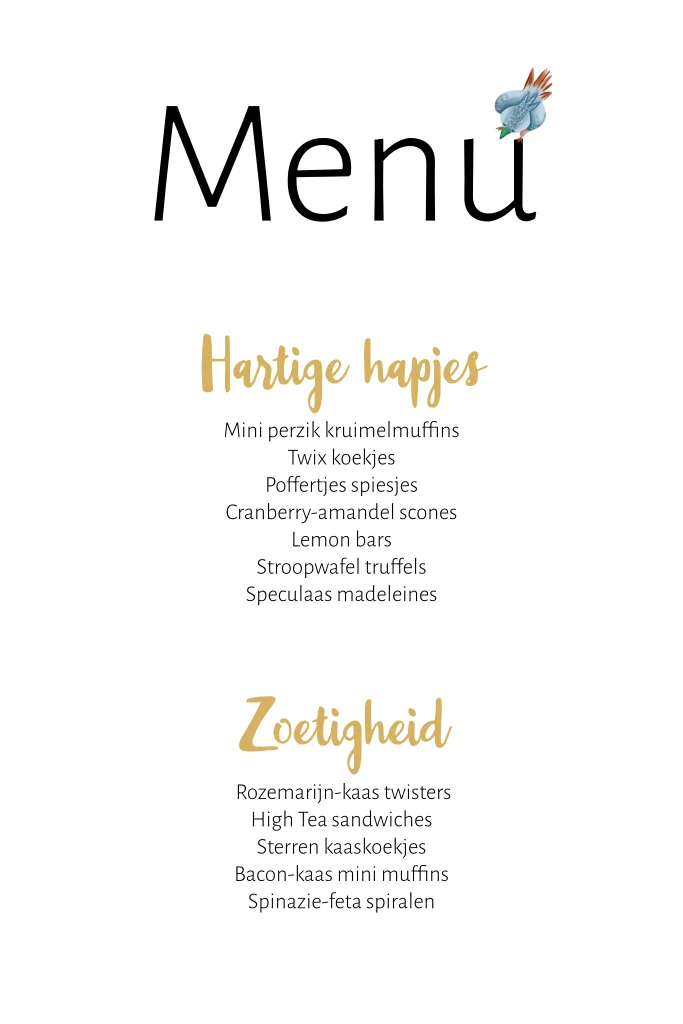 Menu

Hartige hapjes

Mini perzik kruimelmuffins
Twix koekjes
Poffertjes spiesjes
Cranberry-amandel scones
Lemon bars
Stroopwafel truffels
Speculaas madeleines

Zoetigheid

Rozemarijn-kaas twisters
High Tea sandwiches
Sterren kaaskoekjes
Bacon-kaas mini muffins
Spinazie-feta spiralen